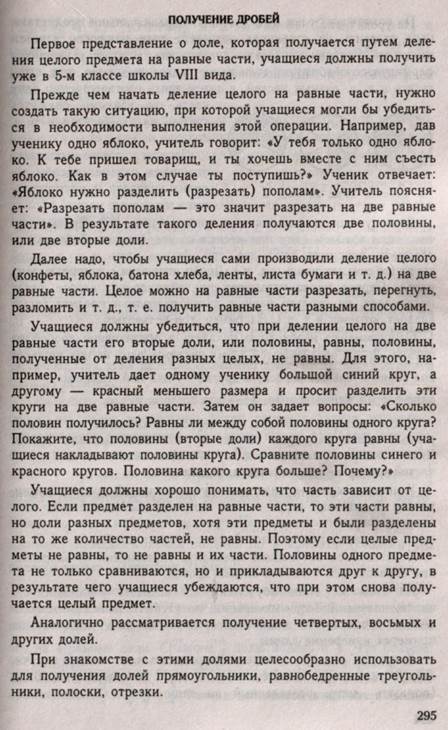 ПОЛУЧЕНИЕ ДРОБЕЙ

Первое представление о доле, которая получается путем деления целого предмета на равные части, учащиеся должны получить уже в 5-м классе школы VIII вида.

Прежде чем начать деление целого на равные части, нужно создать такую ситуацию, при которой учащиеся могли бы убедиться в необходимости выполнения этой операции. Например, дав ученику одно яблоко, учитель говорит: «У тебя только одно яблоко. К тебе пришел товарищ, и ты хочешь вместе с ним съесть яблоко. Как в этом случае ты поступишь?» Ученик отвечает: «Яблоко нужно разделить (разрезать) пополам». Учитель поясняет: «Разрезать пополам — это значит разрезать на две равные части». В результате такого деления получаются две половины, или две вторые доли.

Далее надо, чтобы учащиеся сами производили деление целого (конфеты, яблока, батона хлеба, ленты, листа бумаги и т. д.) на две равные части. Целое можно на равные части разрезать, перегнуть, разломить и т. д., т. е. получить равные части разными способами.

Учащиеся должны убедиться, что при делении целого на две равные части его вторые доли, или половины, равны, половины, полученные от деления разных целых, не равны. Для этого, например, учитель дает одному ученику большой синий круг, а другому — красный меньшего размера и просит разделить эти круги на две равные части. Затем он задает вопросы: «Сколько половин получилось? Равны ли между собой половины одного круга? Покажите, что половины (вторые доли) каждого круга равны (учащиеся накладывают половины круга). Сравните половины синего и красного кругов. Половина какого круга больше? Почему?»

Учащиеся должны хорошо понимать, что часть зависит от целого. Если предмет разделен на равные части, то эти части равны, но доли разных предметов, хотя эти предметы и были разделены на то же количество частей, не равны. Поэтому если целые предметы не равны, то не равны и их части. Половины одного предмета не только сравниваются, но и прикладываются друг к другу, в результате чего учащиеся убеждаются, что при этом снова получается целый предмет.

Аналогично рассматривается получение четвертых, восьмых и других долей.

При знакомстве с этими долями целесообразно использовать для получения долей прямоугольники, равнобедренные треугольники, полоски, отрезки.

295